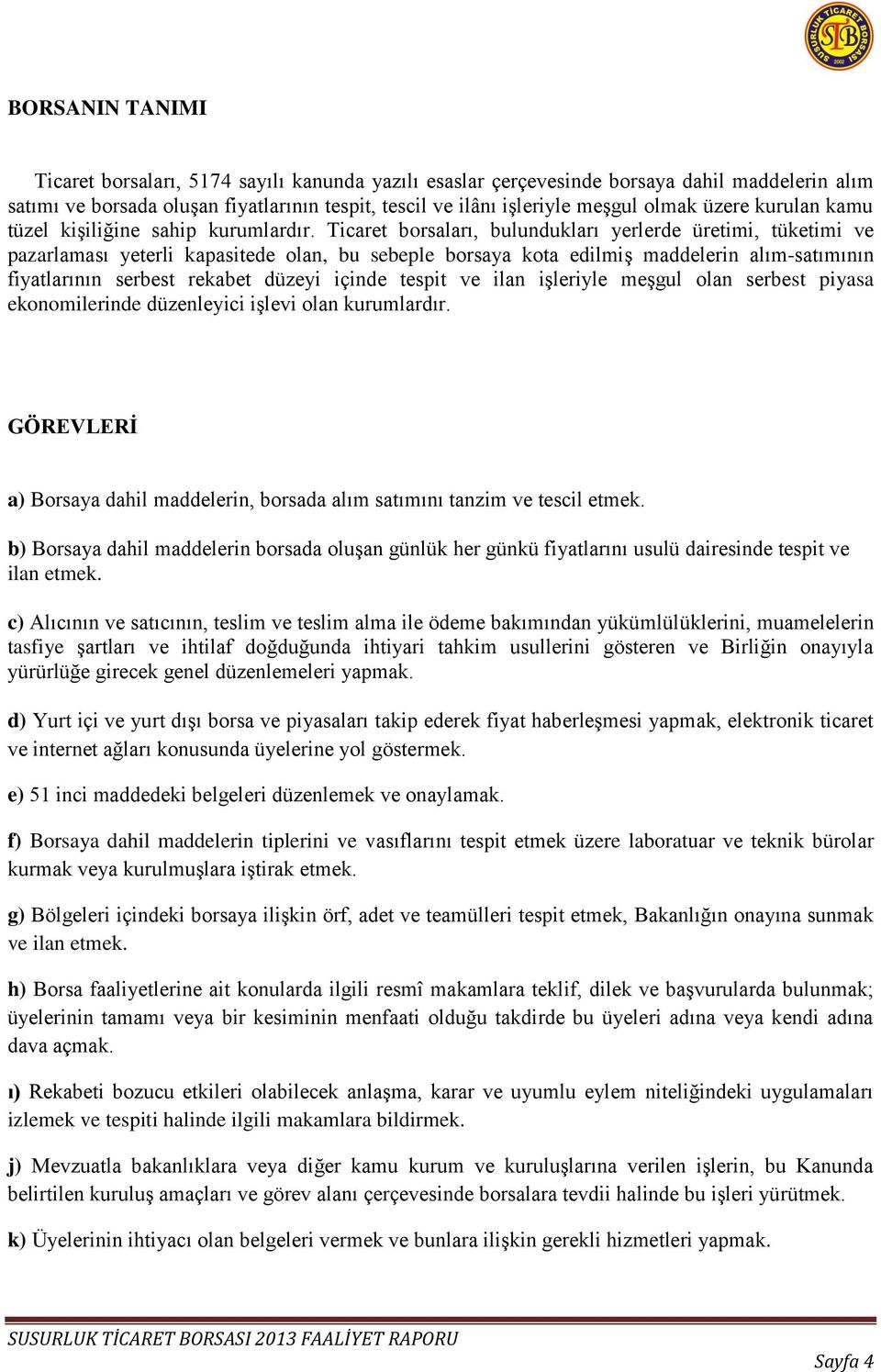 SUSURLUK TİCARET BORSASI STB 2002

BORSANIN TANIMI

Ticaret borsaları, 5174 sayılı kanunda yazılı esaslar çerçevesinde borsaya dahil maddelerin alım satımı ve borsada oluşan fiyatlarının tespit, tescil ve ilânı işleriyle meşgul olmak üzere kurulan kamu tüzel kişiliğine sahip kurumlardır. Ticaret borsaları, bulundukları yerlerde üretimi, tüketimi ve pazarlaması yeterli kapasitede olan, bu sebeple borsaya kota edilmiş maddelerin alım-satımının fiyatlarının serbest rekabet düzeyi içinde tespit ve ilan işleriyle meşgul olan serbest piyasa ekonomilerinde düzenleyici işlevi olan kurumlardır.

GÖREVLERİ

a) Borsaya dahil maddelerin, borsada alım satımını tanzim ve tescil etmek.

b) Borsaya dahil maddelerin borsada oluşan günlük her günkü fiyatlarını usulü dairesinde tespit ve ilan etmek.

c) Alıcının ve satıcının, teslim ve teslim alma ile ödeme bakımından yükümlülüklerini, muamelelerin tasfiye şartları ve ihtilaf doğduğunda ihtiyari tahkim usullerini gösteren ve Birliğin onayıyla yürürlüğe girecek genel düzenlemeleri yapmak.

d) Yurt içi ve yurt dışı borsa ve piyasaları takip ederek fiyat haberleşmesi yapmak, elektronik ticaret ve internet ağları konusunda üyelerine yol göstermek.

e) 51 inci maddedeki belgeleri düzenlemek ve onaylamak.

f) Borsaya dahil maddelerin tiplerini ve vasıflarını tespit etmek üzere laboratuar ve teknik bürolar kurmak veya kurulmuşlara iştirak etmek.

g) Bölgeleri içindeki borsaya ilişkin örf, adet ve teamülleri tespit etmek, Bakanlığın onayına sunmak ve ilan etmek.

h) Borsa faaliyetlerine ait konularda ilgili resmî makamlara teklif, dilek ve başvurularda bulunmak; üyelerinin tamamı veya bir kesiminin menfaati olduğu takdirde bu üyeleri adına veya kendi adına dava açmak.

ı) Rekabeti bozucu etkileri olabilecek anlaşma, karar ve uyumlu eylem niteliğindeki uygulamaları izlemek ve tespiti halinde ilgili makamlara bildirmek.

j) Mevzuatla bakanlıklara veya diğer kamu kurum ve kuruluşlarına verilen işlerin, bu Kanunda belirtilen kuruluş amaçları ve görev alanı çerçevesinde borsalara tevdii halinde bu işleri yürütmek.

k) Üyelerinin ihtiyacı olan belgeleri vermek ve bunlara ilişkin gerekli hizmetleri yapmak.

SUSURLUK TİCARET BORSASI 2013 FAALİYET RAPORU

Sayfa 4